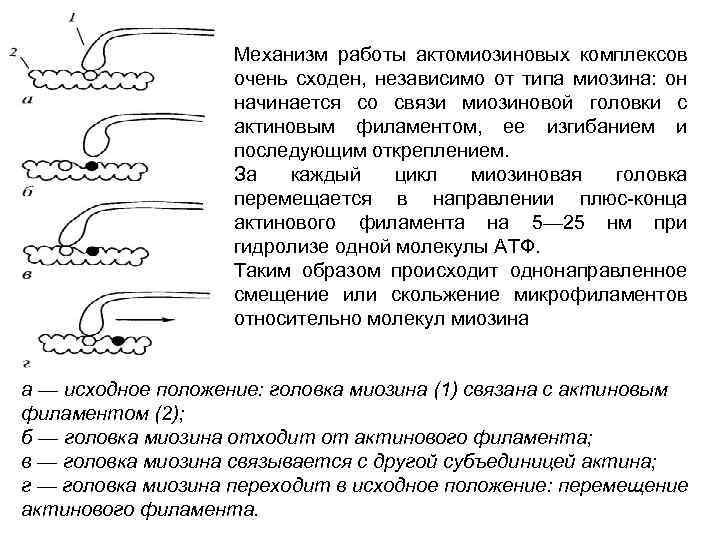 1
2
а
б
в
г

Механизм работы актомиозиновых комплексов очень сходен, независимо от типа миозина: он начинается со связи миозиновой головки с актиновым филаментом, ее изгибанием и последующим откреплением.
За каждый цикл миозиновая головка перемещается в направлении плюс-конца актинового филамента на 5—25 нм при гидролизе одной молекулы АТФ.
Таким образом происходит однонаправленное смещение или скольжение микрофиламентов относительно молекул миозина

а — исходное положение: головка миозина (1) связана с актиновым филаментом (2);
б — головка миозина отходит от актинового филамента;
в — головка миозина связывается с другой субъединицей актина;
г — головка миозина переходит в исходное положение: перемещение актинового филамента.